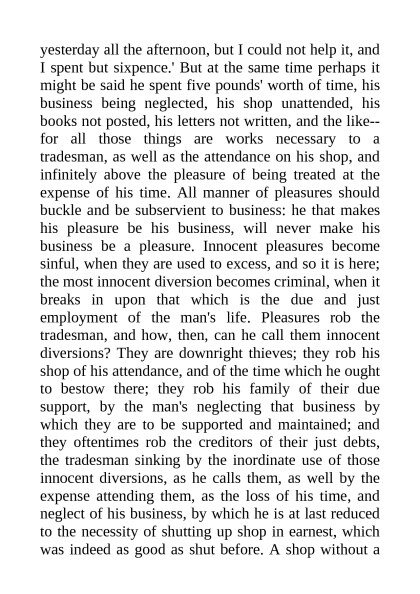 yesterday all the afternoon, but I could not help it, and I spent but sixpence.' But at the same time perhaps it might be said he spent five pounds' worth of time, his business being neglected, his shop unattended, his books not posted, his letters not written, and the like--for all those things are works necessary to a tradesman, as well as the attendance on his shop, and infinitely above the pleasure of being treated at the expense of his time. All manner of pleasures should buckle and be subservient to business: he that makes his pleasure be his business, will never make his business be a pleasure. Innocent pleasures become sinful, when they are used to excess, and so it is here; the most innocent diversion becomes criminal, when it breaks in upon that which is the due and just employment of the man's life. Pleasures rob the tradesman, and how, then, can he call them innocent diversions? They are downright thieves; they rob his shop of his attendance, and of the time which he ought to bestow there; they rob his family of their due support, by the man's neglecting that business by which they are to be supported and maintained; and they oftentimes rob the creditors of their just debts, the tradesman sinking by the inordinate use of those innocent diversions, as he calls them, as well by the expense attending them, as the loss of his time, and neglect of his business, by which he is at last reduced to the necessity of shutting up shop in earnest, which was indeed as good as shut before. A shop without a